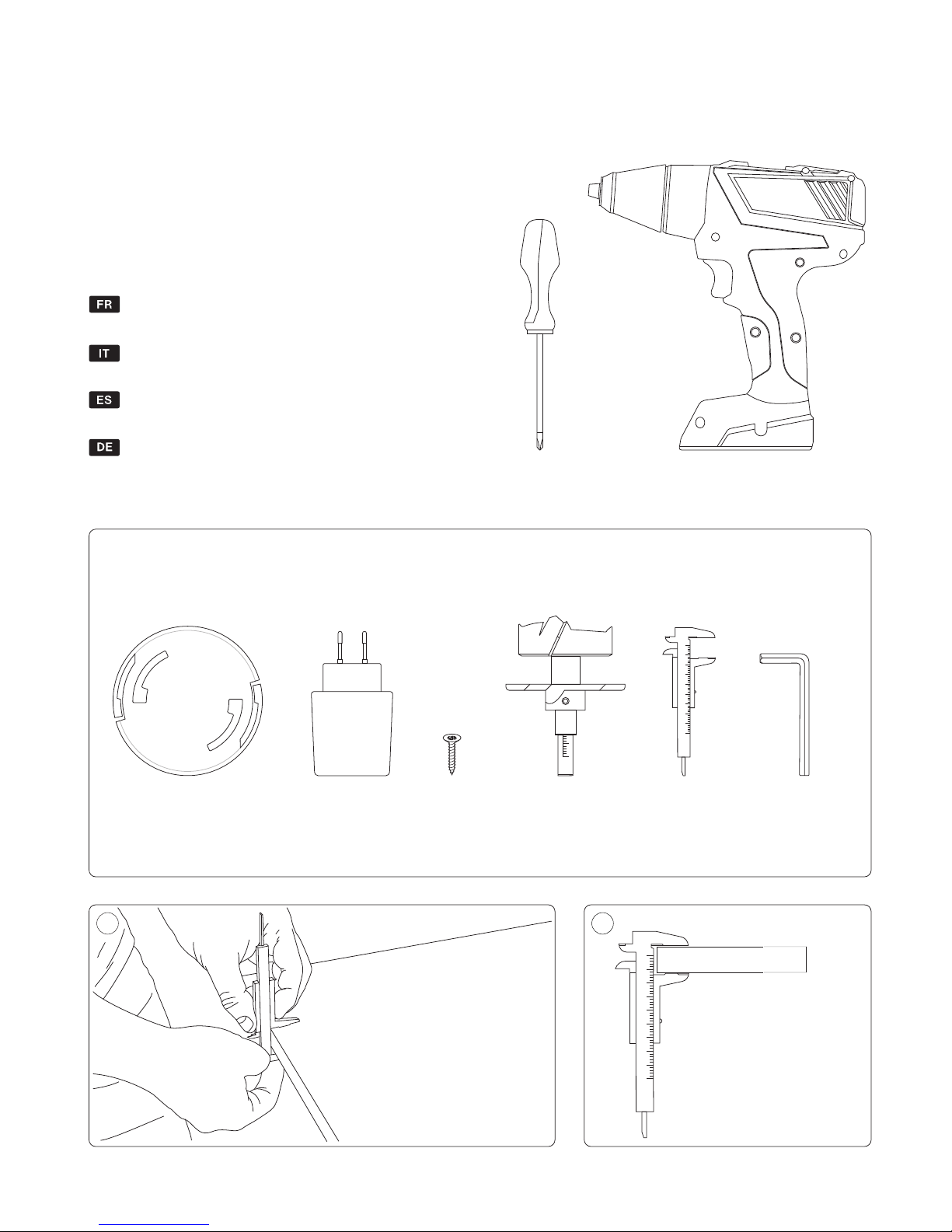 FR

IT

ES

DE